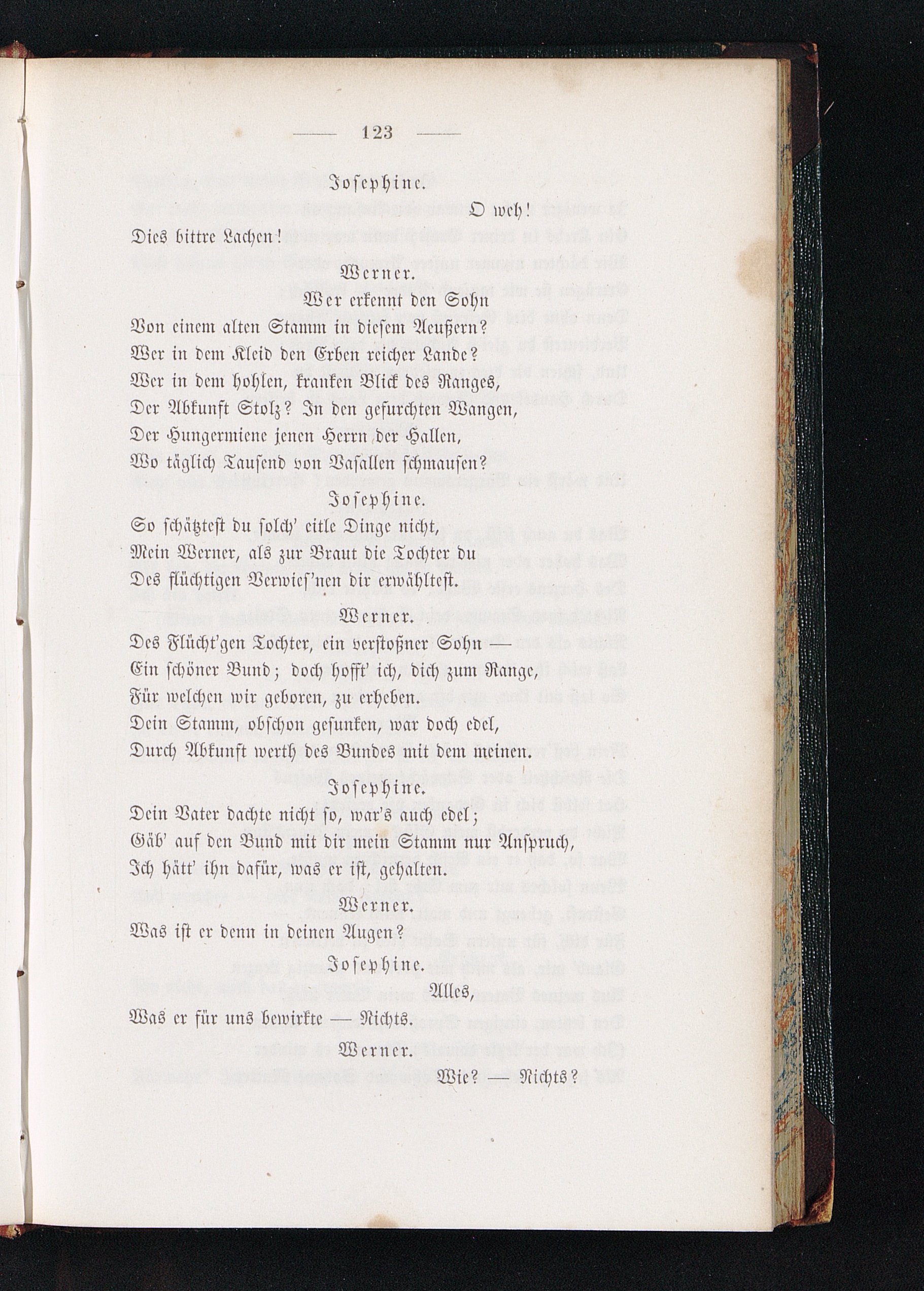 — 123 —

Josephine.

O weh!

Dies bittre Lachen!

Werner.

Wer erkennt den Sohn
Von einem alten Stamm in diesem Aeußern?
Wer in dem Kleid den Erben reicher Lande?
Wer in dem hohlen, kranken Blick des Ranges,
Der Abkunft Stolz? In den gefurchten Wangen,
Der Hungermiene jenen Herrn der Hallen,
Wo täglich Tausend von Vasallen schmausen?

Josephine.

So schätztest du solch' eitle Dinge nicht,
Mein Werner, als zur Braut die Tochter du
Des flüchtigen Verwies'nen dir erwähltest.

Werner.

Des Flücht'gen Tochter, ein verstoßner Sohn —
Ein schöner Bund; doch hofft' ich, dich zum Range,
Für welchen wir geboren, zu erheben.
Dein Stamm, obschon gesunken, war doch edel,
Durch Abkunft werth des Bundes mit dem meinen.

Josephine.

Dein Vater dachte nicht so, war's auch edel;
Gäb' auf den Bund mit dir mein Stamm nur Anspruch,
Ich hätt' ihn dafür, was er ist, gehalten.

Werner.

Was ist er denn in deinen Augen?

Josephine.

Alles,
Was er für uns bewirkte — Nichts.

Werner.

Wie? — Nichts?